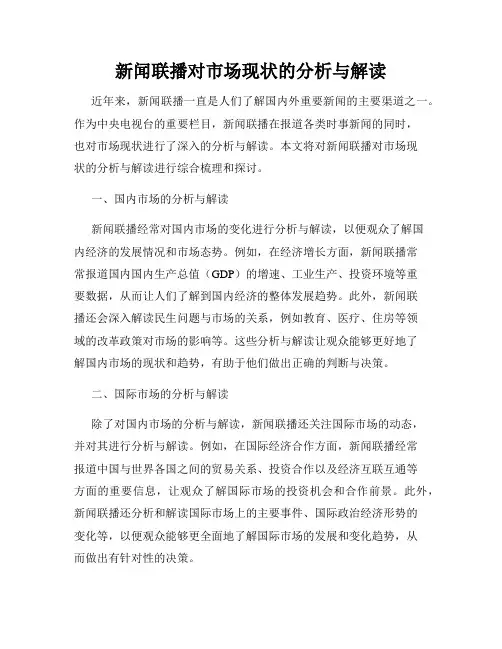 新闻联播对市场现状的分析与解读

近年来，新闻联播一直是人们了解国内外重要新闻的主要渠道之一。作为中央电视台的重要栏目，新闻联播在报道各类时事新闻的同时，也对市场现状进行了深入的分析与解读。本文将对新闻联播对市场现状的分析与解读进行综合梳理和探讨。

一、国内市场的分析与解读

新闻联播经常对国内市场的变化进行分析与解读，以便观众了解国内经济的发展情况和市场态势。例如，在经济增长方面，新闻联播常常报道国内国内生产总值（GDP）的增速、工业生产、投资环境等重要数据，从而让人们了解到国内经济的整体发展趋势。此外，新闻联播还会深入解读民生问题与市场的关系，例如教育、医疗、住房等领域的改革政策对市场的影响等。这些分析与解读让观众能够更好地了解国内市场的现状和趋势，有助于他们做出正确的判断与决策。

二、国际市场的分析与解读

除了对国内市场的分析与解读，新闻联播还关注国际市场的动态，并对其进行分析与解读。例如，在国际经济合作方面，新闻联播经常报道中国与世界各国之间的贸易关系、投资合作以及经济互联互通等方面的重要信息，让观众了解国际市场的投资机会和合作前景。此外，新闻联播还分析和解读国际市场上的主要事件、国际政治经济形势的变化等，以便观众能够更全面地了解国际市场的发展和变化趋势，从而做出有针对性的决策。